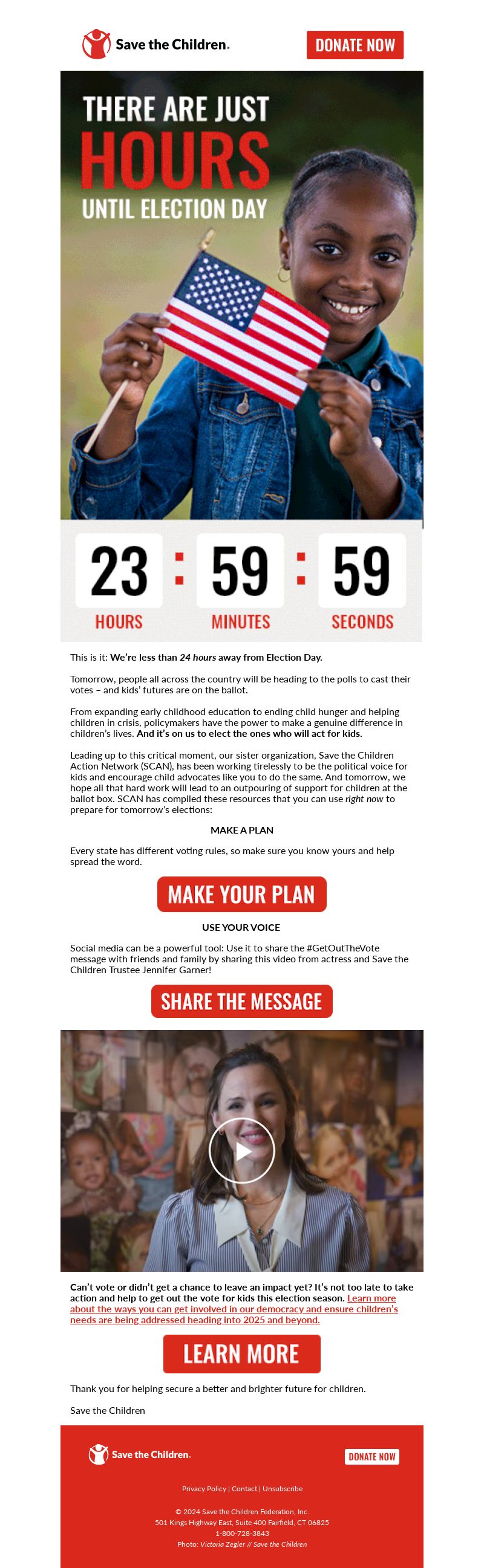 Save the Children.

DONATE NOW

THERE ARE JUST
HOURS
UNTIL ELECTION DAY

23 : 59 : 59
HOURS MINUTES SECONDS

This is it: We're less than 24 hours away from Election Day.

Tomorrow, people all across the country will be heading to the polls to cast their votes – and kids' futures are on the ballot.

From expanding early childhood education to ending child hunger and helping children in crisis, policymakers have the power to make a genuine difference in children's lives. And it's on us to elect the ones who will act for kids.

Leading up to this critical moment, our sister organization, Save the Children Action Network (SCAN), has been working tirelessly to be the political voice for kids and encourage child advocates like you to do the same. And tomorrow, we hope all that hard work will lead to an outpouring of support for children at the ballot box. SCAN has compiled these resources that you can use right now to prepare for tomorrow's elections:

MAKE A PLAN

Every state has different voting rules, so make sure you know yours and help spread the word.

MAKE YOUR PLAN

USE YOUR VOICE

Social media can be a powerful tool: Use it to share the #GetOutTheVote message with friends and family by sharing this video from actress and Save the Children Trustee Jennifer Garner!

SHARE THE MESSAGE

Can't vote or didn't get a chance to leave an impact yet? It's not too late to take action and help to get out the vote for kids this election season. Learn more about the ways you can get involved in our democracy and ensure children's needs are being addressed heading into 2025 and beyond.

LEARN MORE

Thank you for helping secure a better and brighter future for children.

Save the Children

Save the Children.

DONATE NOW

Privacy Policy | Contact | Unsubscribe

© 2024 Save the Children Federation, Inc.
501 Kings Highway East, Suite 400 Fairfield, CT 06825
1-800-728-3843
Photo: Victoria Zegler // Save the Children